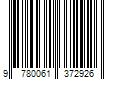 9 780061 372926